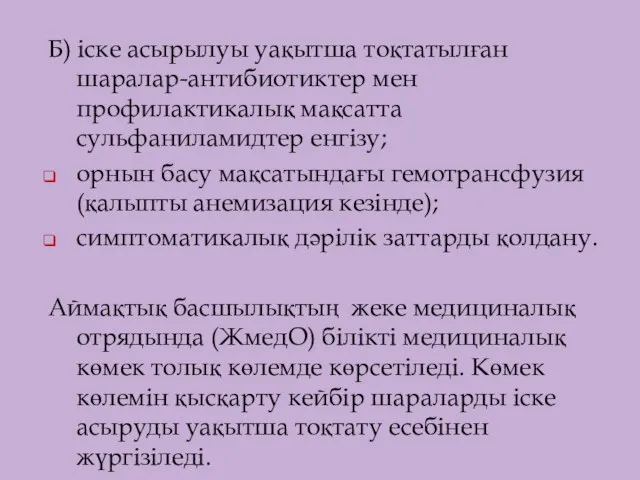 Б) іске асырылуы уақытша тоқтатылған шаралар-антибиотиктер мен профилактикалық мақсатта сульфаниламидтер енгізу;

орнын басу мақсатындағы гемотрансфузия (қалыпты анемизация кезінде);

симптоматикалық дәрілік заттарды қолдану.

Аймақтық басшылықтың жеке медициналық отрядында (ЖмедО) білікті медициналық көмек толық көлемде көрсетіледі. Көмек көлемін қысқарту кейбір шараларды іске асыруды уақытша тоқтату есебінен жүргізіледі.